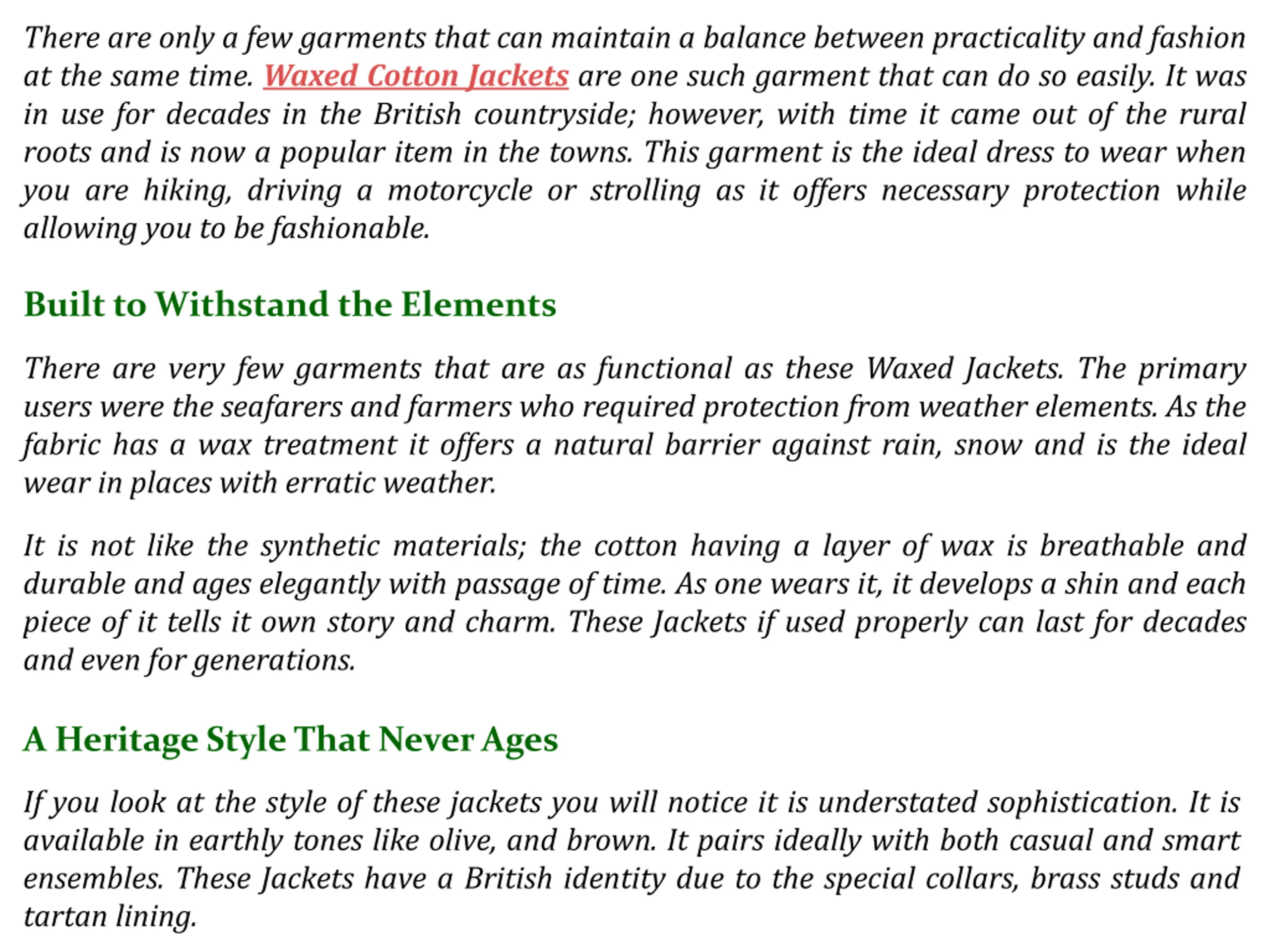 There are only a few garments that can maintain a balance between practicality and fashion at the same time. Waxed Cotton Jackets are one such garment that can do so easily. It was in use for decades in the British countryside; however, with time it came out of the rural roots and is now a popular item in the towns. This garment is the ideal dress to wear when you are hiking, driving a motorcycle or strolling as it offers necessary protection while allowing you to be fashionable.

Built to Withstand the Elements

There are very few garments that are as functional as these Waxed Jackets. The primary users were the seafarers and farmers who required protection from weather elements. As the fabric has a wax treatment it offers a natural barrier against rain, snow and is the ideal wear in places with erratic weather.

It is not like the synthetic materials; the cotton having a layer of wax is breathable and durable and ages elegantly with passage of time. As one wears it, it develops a shin and each piece of it tells it own story and charm. These Jackets if used properly can last for decades and even for generations.

A Heritage Style That Never Ages

If you look at the style of these jackets you will notice it is understated sophistication. It is available in earthly tones like olive, and brown. It pairs ideally with both casual and smart ensembles. These Jackets have a British identity due to the special collars, brass studs and tartan lining.